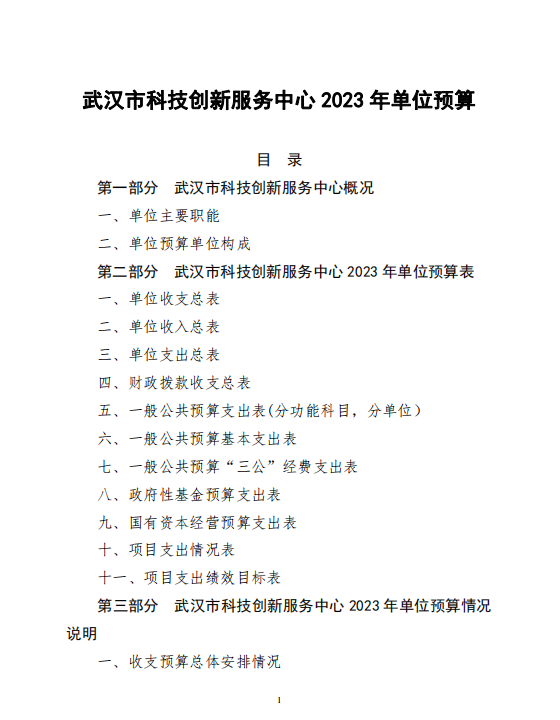 武汉市科技创新服务中心 2023 年单位预算

目 录

第一部分 武汉市科技创新服务中心概况

一、单位主要职能

二、单位预算单位构成

第二部分 武汉市科技创新服务中心 2023 年单位预算表

一、单位收支总表

二、单位收入总表

三、单位支出总表

四、财政拨款收支总表

五、一般公共预算支出表(分功能科目，分单位)

六、一般公共预算基本支出表

七、一般公共预算“三公”经费支出表

八、政府性基金预算支出表

九、国有资本经营预算支出表

十、项目支出情况表

十一、项目支出绩效目标表

第三部分 武汉市科技创新服务中心 2023 年单位预算情况说明

一、收支预算总体安排情况

1